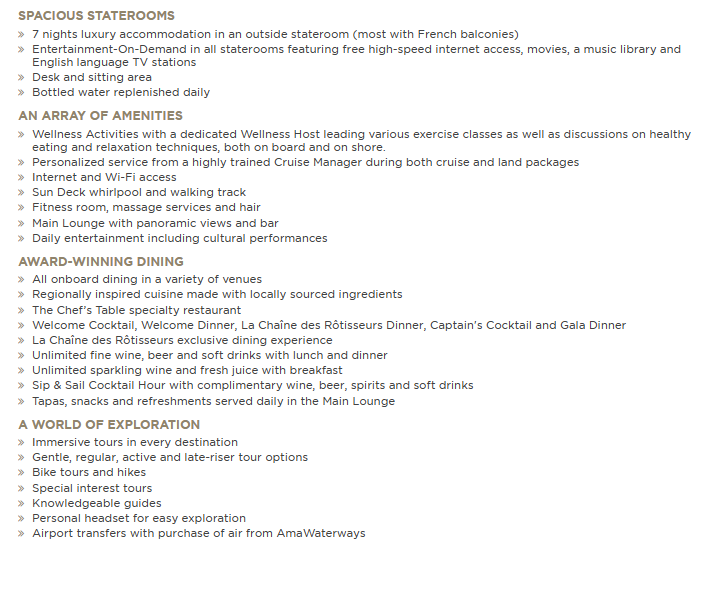 SPACIOUS STATEROOMS
» 7 nights luxury accommodation in an outside stateroom (most with French balconies)
» Entertainment-On-Demand in all staterooms featuring free high-speed internet access, movies, a music library and English language TV stations
» Desk and sitting area
» Bottled water replenished daily

AN ARRAY OF AMENITIES
» Wellness Activities with a dedicated Wellness Host leading various exercise classes as well as discussions on healthy eating and relaxation techniques, both on board and on shore.
» Personalized service from a highly trained Cruise Manager during both cruise and land packages
» Internet and Wi-Fi access
» Sun Deck whirlpool and walking track
» Fitness room, massage services and hair
» Main Lounge with panoramic views and bar
» Daily entertainment including cultural performances

AWARD-WINNING DINING
» All onboard dining in a variety of venues
» Regionally inspired cuisine made with locally sourced ingredients
» The Chef's Table specialty restaurant
» Welcome Cocktail, Welcome Dinner, La Chaîne des Rôtisseurs Dinner, Captain's Cocktail and Gala Dinner
» La Chaîne des Rôtisseurs exclusive dining experience
» Unlimited fine wine, beer and soft drinks with lunch and dinner
» Unlimited sparkling wine and fresh juice with breakfast
» Sip & Sail Cocktail Hour with complimentary wine, beer, spirits and soft drinks
» Tapas, snacks and refreshments served daily in the Main Lounge

A WORLD OF EXPLORATION
» Immersive tours in every destination
» Gentle, regular, active and late-riser tour options
» Bike tours and hikes
» Special interest tours
» Knowledgeable guides
» Personal headset for easy exploration
» Airport transfers with purchase of air from AmaWaterways